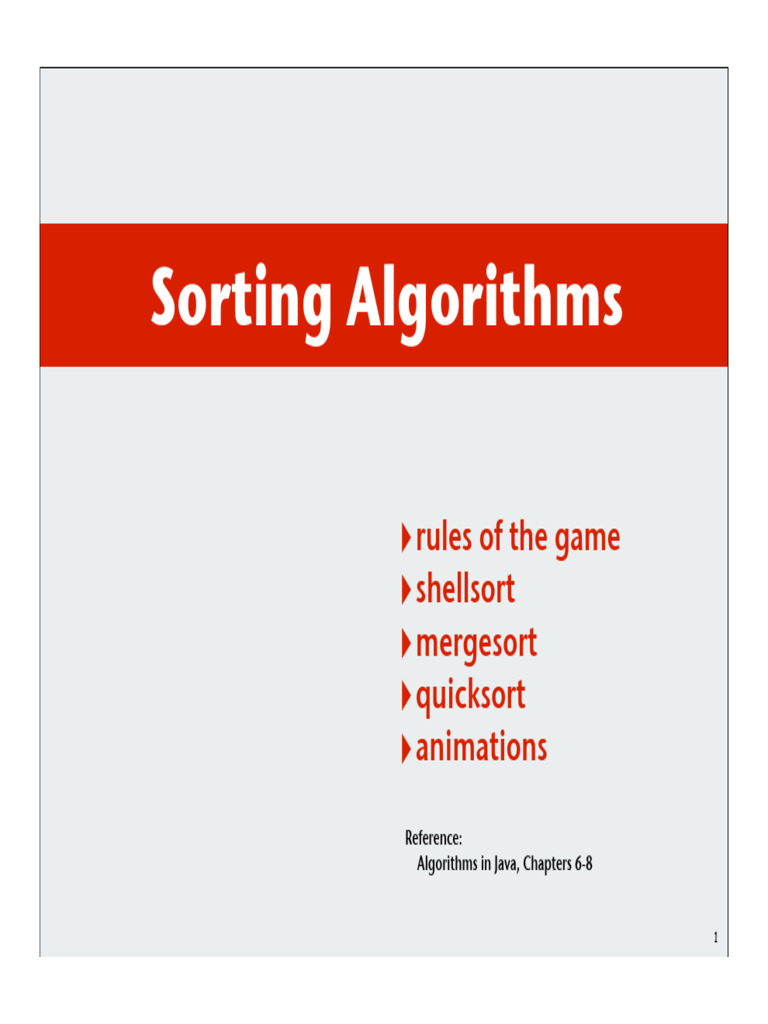 Sorting Algorithms

‣ rules of the game
‣ shellsort
‣ mergesort
‣ quicksort
‣ animations

Reference:
Algorithms in Java, Chapters 6-8

1